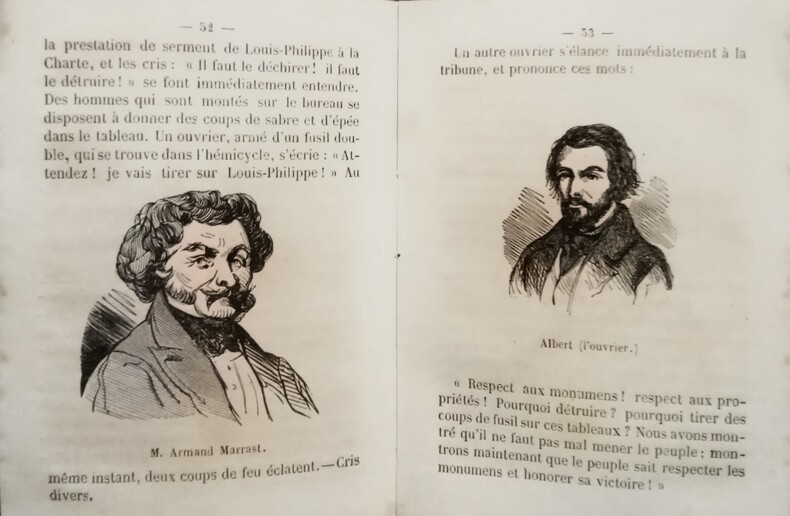 — 52 —

la prestation de serment de Louis-Philippe à la Charte, et les cris : « Il faut le déchirer ! il faut le détruire ! » se font immédiatement entendre. Des hommes qui sont montés sur le bureau se disposent à donner des coups de sabre et d'épée dans le tableau. Un ouvrier, armé d'un fusil double, qui se trouve dans l'hémicycle, s'écrie : « Attendez ! je vais tirer sur Louis-Philippe ! » Au

M. Armand Marrast.

même instant, deux coups de feu éclatent.—Cris divers.

— 53 —

Un autre ouvrier s'élance immédiatement à la tribune, et prononce ces mots :

Albert (l'ouvrier.)

« Respect aux monumens ! respect aux propriétés ! Pourquoi détruire ? pourquoi tirer des coups de fusil sur ces tableaux ? Nous avons montré qu'il ne faut pas mal mener le peuple ; montrons maintenant que le peuple sait respecter les monumens et honorer sa victoire ! »